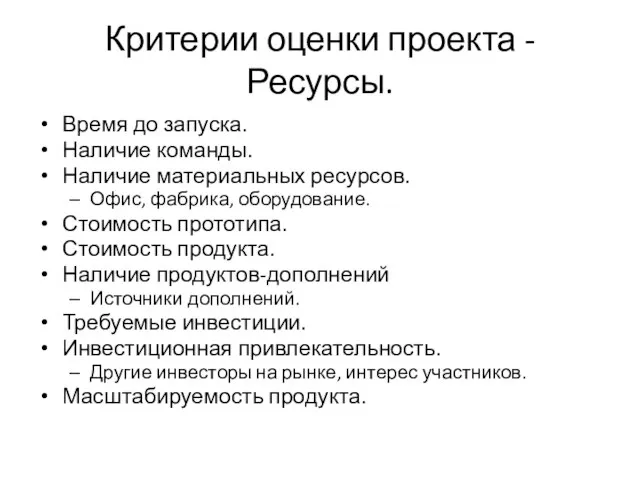 Критерии оценки проекта - Ресурсы.

• Время до запуска.
• Наличие команды.
• Наличие материальных ресурсов.
  – Офис, фабрика, оборудование.
• Стоимость прототипа.
• Стоимость продукта.
• Наличие продуктов-дополнений
  – Источники дополнений.
• Требуемые инвестиции.
• Инвестиционная привлекательность.
  – Другие инвесторы на рынке, интерес участников.
• Масштабируемость продукта.